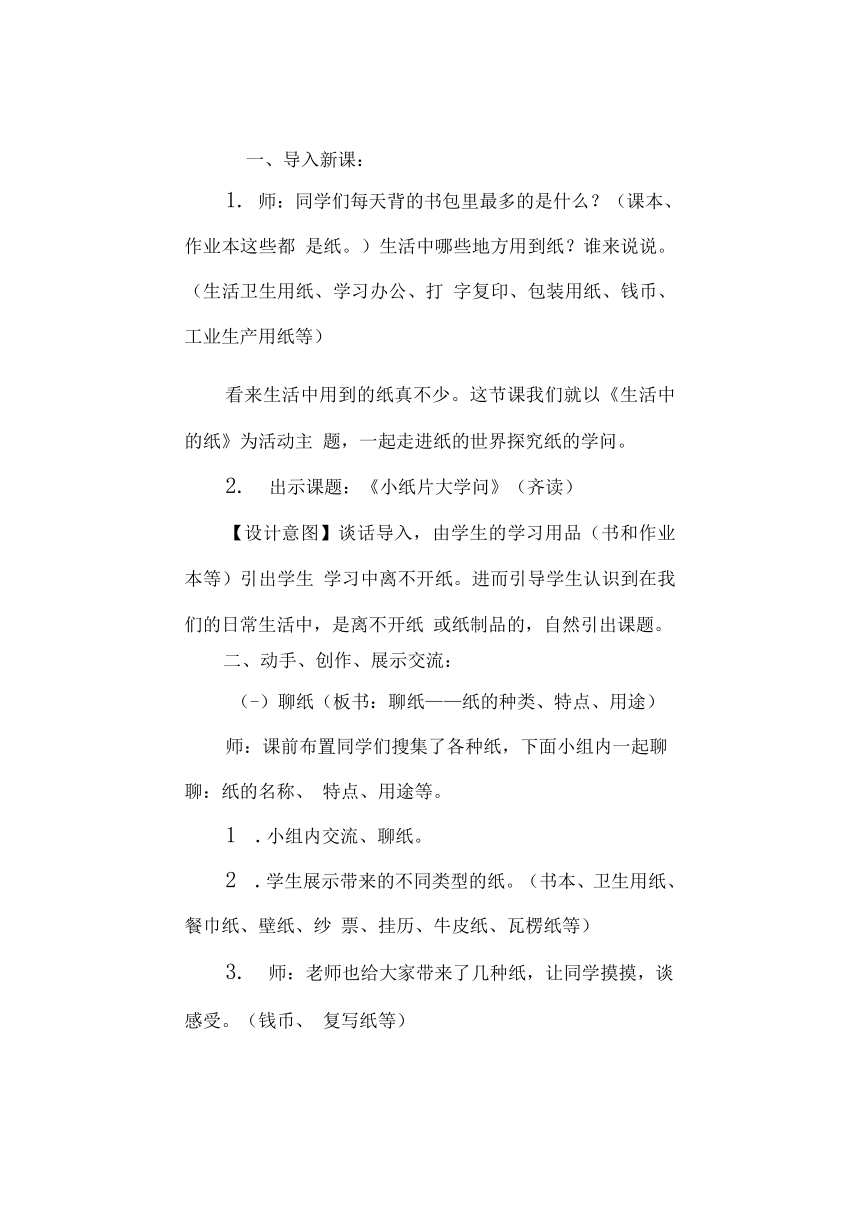 一、导入新课：

1. 师：同学们每天背的书包里最多的是什么？（课本、作业本这些都 是纸。）生活中哪些地方用到纸？谁来说说。（生活卫生用纸、学习办公、打 字复印、包装用纸、钱币、工业生产用纸等）

看来生活中用到的纸真不少。这节课我们就以《生活中的纸》为活动主 题，一起走进纸的世界探究纸的学问。

2. 出示课题：《小纸片大学问》（齐读）

【设计意图】谈话导入，由学生的学习用品（书和作业本等）引出学生 学习中离不开纸。进而引导学生认识到在我们的日常生活中，是离不开纸 或纸制品的，自然引出课题。

二、动手、创作、展示交流：

（-）聊纸（板书：聊纸——纸的种类、特点、用途）

师：课前布置同学们搜集了各种纸，下面小组内一起聊聊：纸的名称、 特点、用途等。

1 .小组内交流、聊纸。

2 .学生展示带来的不同类型的纸。（书本、卫生用纸、餐巾纸、壁纸、纱 票、挂历、牛皮纸、瓦楞纸等）

3. 师：老师也给大家带来了几种纸，让同学摸摸，谈感受。（钱币、 复写纸等）